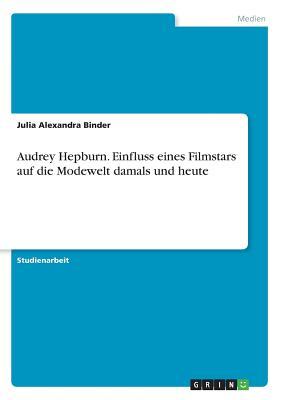 Medien

Julia Alexandra Binder

Audrey Hepburn. Einfluss eines Filmstars auf die Modewelt damals und heute

Studienarbeit

GRIN